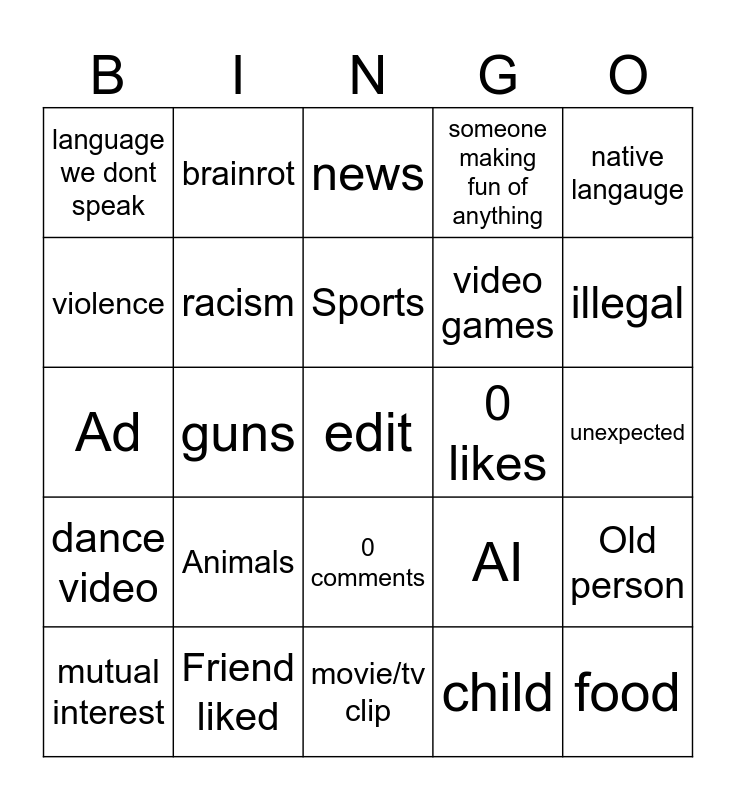 | B | I | N | G | O |
|---|---|---|---|---|
| language we dont speak | brainrot | news | someone making fun of anything | native langauge |
| violence | racism | Sports | video games | illegal |
| Ad | guns | edit | 0 likes | unexpected |
| dance video | Animals | 0 comments | AI | Old person |
| mutual interest | Friend liked | movie/tv clip | child | food |